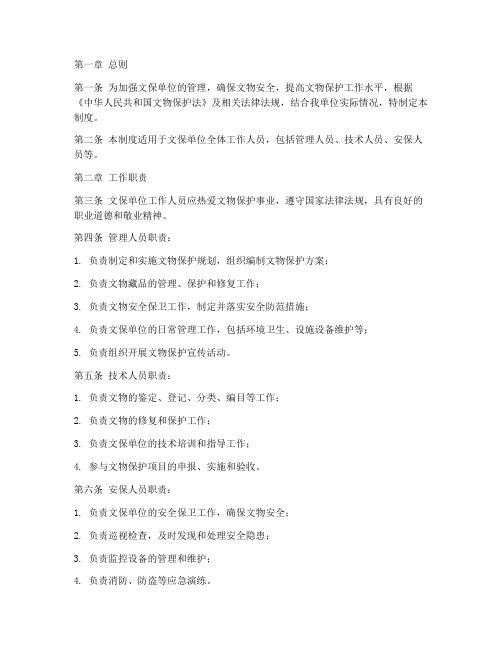 第一章 总则

第一条 为加强文保单位的管理，确保文物安全，提高文物保护工作水平，根据《中华人民共和国文物保护法》及相关法律法规，结合我单位实际情况，特制定本制度。

第二条 本制度适用于文保单位全体工作人员，包括管理人员、技术人员、安保人员等。

第二章 工作职责

第三条 文保单位工作人员应热爱文物保护事业，遵守国家法律法规，具有良好的职业道德和敬业精神。

第四条 管理人员职责：

1. 负责制定和实施文物保护规划，组织编制文物保护方案；

2. 负责文物藏品的管理、保护和修复工作；

3. 负责文物安全保卫工作，制定并落实安全防范措施；

4. 负责文保单位的日常管理工作，包括环境卫生、设施设备维护等；

5. 负责组织开展文物保护宣传活动。

第五条 技术人员职责：

1. 负责文物的鉴定、登记、分类、编目等工作；

2. 负责文物的修复和保护工作；

3. 负责文保单位的技术培训和指导工作；

4. 参与文物保护项目的申报、实施和验收。

第六条 安保人员职责：

1. 负责文保单位的安全保卫工作，确保文物安全；

2. 负责巡视检查，及时发现和处理安全隐患；

3. 负责监控设备的管理和维护；

4. 负责消防、防盗等应急演练。